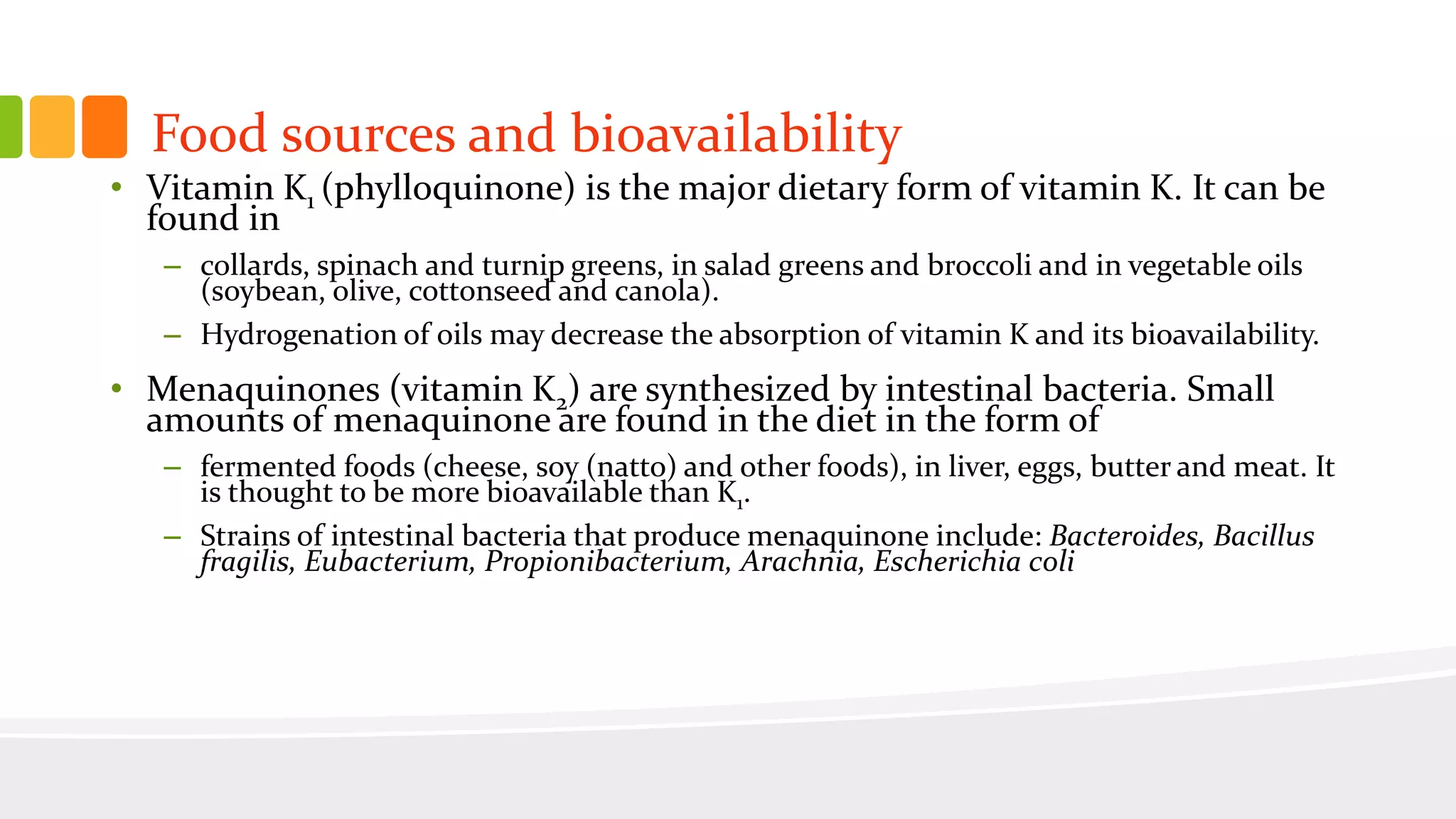 Food sources and bioavailability

• Vitamin $K_1$ (phylloquinone) is the major dietary form of vitamin K. It can be found in

– collards, spinach and turnip greens, in salad greens and broccoli and in vegetable oils (soybean, olive, cottonseed and canola).

– Hydrogenation of oils may decrease the absorption of vitamin K and its bioavailability.

• Menaquinones (vitamin $K_2$) are synthesized by intestinal bacteria. Small amounts of menaquinone are found in the diet in the form of

– fermented foods (cheese, soy (natto) and other foods), in liver, eggs, butter and meat. It is thought to be more bioavailable than $K_1$.

– Strains of intestinal bacteria that produce menaquinone include: Bacteroides, Bacillus fragilis, Eubacterium, Propionibacterium, Arachnia, Escherichia coli